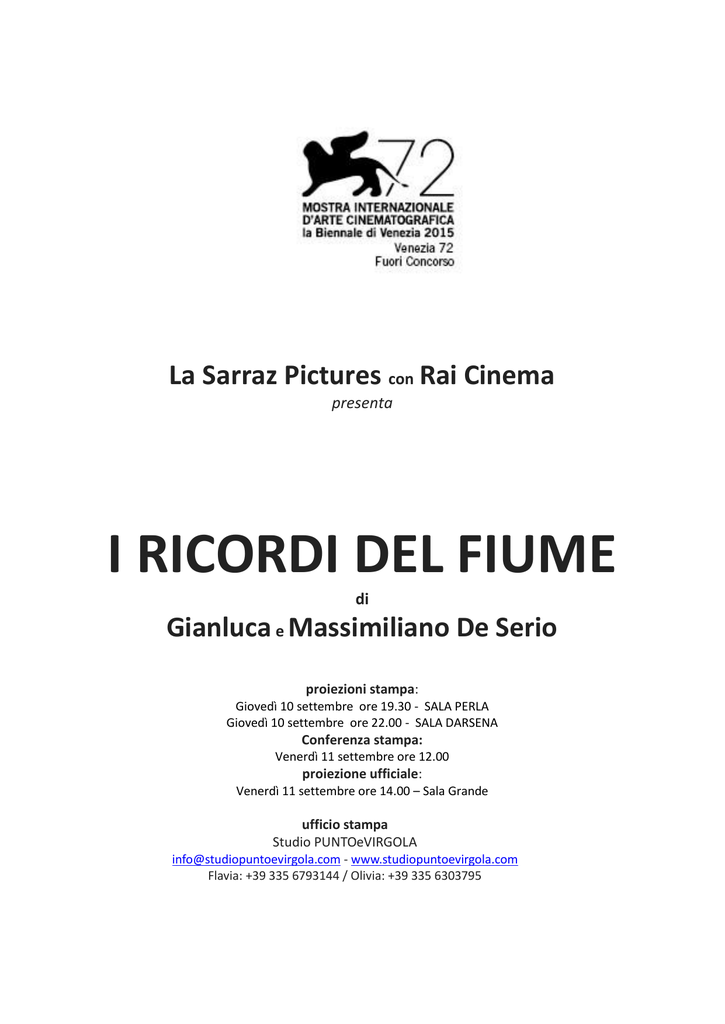 72
MOSTRA INTERNAZIONALE
D'ARTE CINEMATOGRAFICA
la Biennale di Venezia 2015
Venezia 72
Fuori Concorso

La Sarraz Pictures con Rai Cinema
presenta

I RICORDI DEL FIUME
di
Gianluca e Massimiliano De Serio

proiezioni stampa:
Giovedì 10 settembre ore 19.30 - SALA PERLA
Giovedì 10 settembre ore 22.00 - SALA DARSENA
Conferenza stampa:
Venerdì 11 settembre ore 12.00
proiezione ufficiale:
Venerdì 11 settembre ore 14.00 – Sala Grande

ufficio stampa
Studio PUNTOeVIRGOLA
info@studiopuntoevirgola.com - www.studiopuntoevirgola.com
Flavia: +39 335 6793144 / Olivia: +39 335 6303795